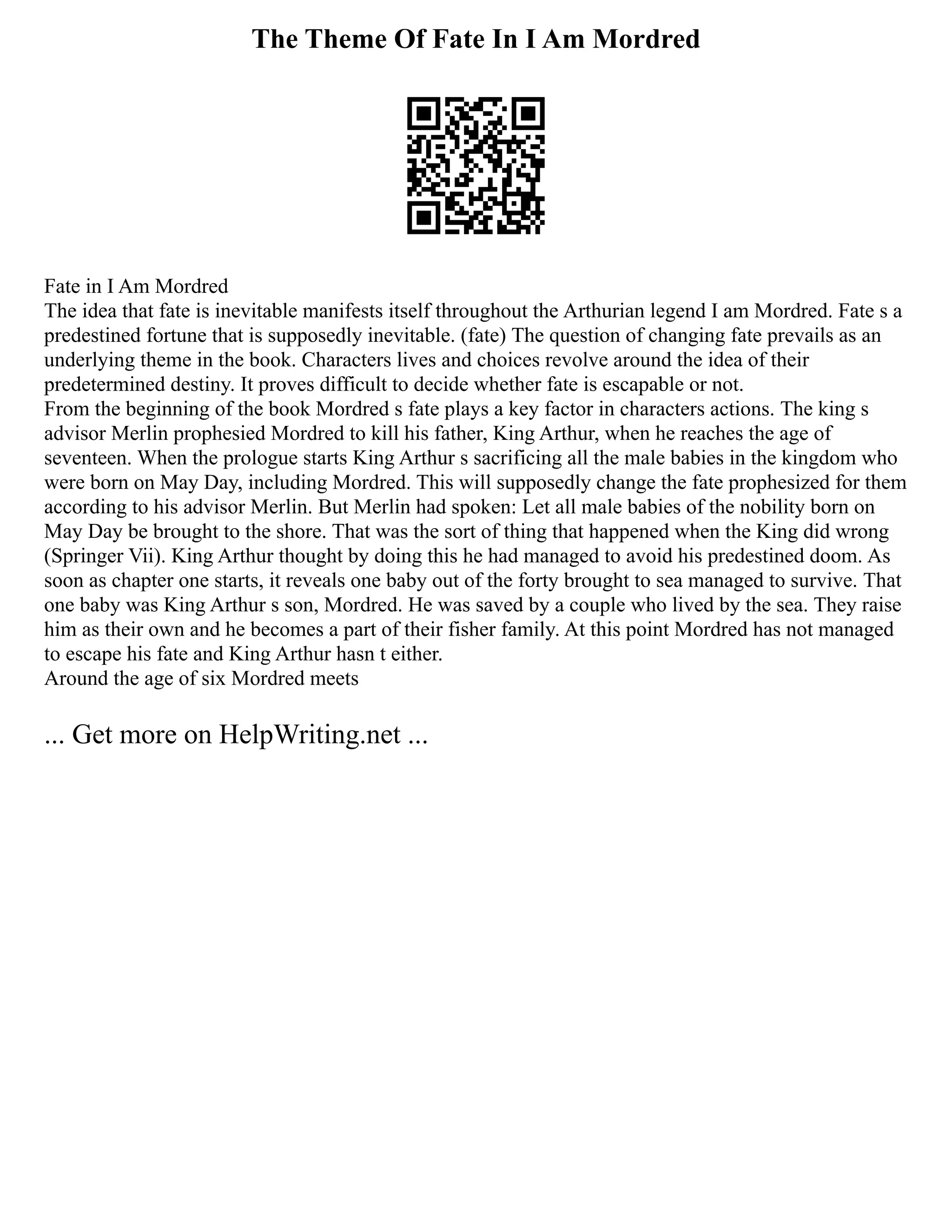 The Theme Of Fate In I Am Mordred

Fate in I Am Mordred
The idea that fate is inevitable manifests itself throughout the Arthurian legend I am Mordred. Fate s a predestined fortune that is supposedly inevitable. (fate) The question of changing fate prevails as an underlying theme in the book. Characters lives and choices revolve around the idea of their predetermined destiny. It proves difficult to decide whether fate is escapable or not.
From the beginning of the book Mordred s fate plays a key factor in characters actions. The king s advisor Merlin prophesied Mordred to kill his father, King Arthur, when he reaches the age of seventeen. When the prologue starts King Arthur s sacrificing all the male babies in the kingdom who were born on May Day, including Mordred. This will supposedly change the fate prophesized for them according to his advisor Merlin. But Merlin had spoken: Let all male babies of the nobility born on May Day be brought to the shore. That was the sort of thing that happened when the King did wrong (Springer Vii). King Arthur thought by doing this he had managed to avoid his predestined doom. As soon as chapter one starts, it reveals one baby out of the forty brought to sea managed to survive. That one baby was King Arthur s son, Mordred. He was saved by a couple who lived by the sea. They raise him as their own and he becomes a part of their fisher family. At this point Mordred has not managed to escape his fate and King Arthur hasn t either.
Around the age of six Mordred meets

... Get more on HelpWriting.net ...